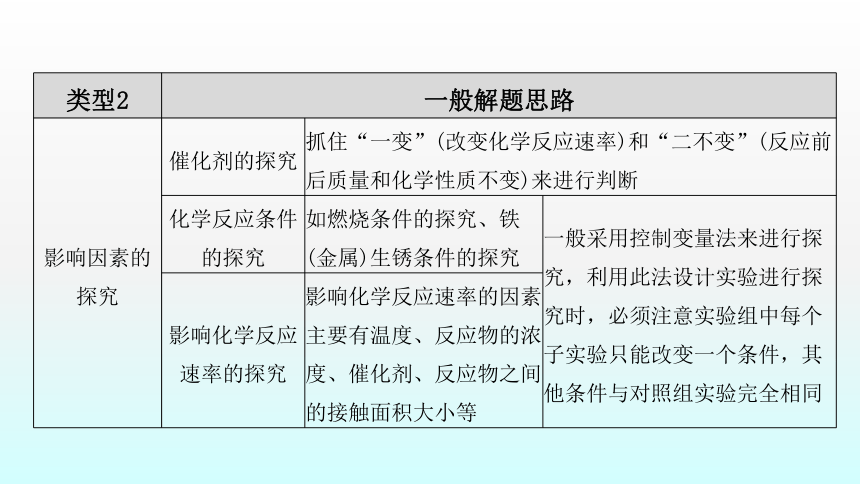 | 类型2 | 一般解题思路 | | |
|---|---|---|---|
| 影响因素的探究 | 催化剂的探究 | 抓住“一变”(改变化学反应速率)和“二不变”(反应前后质量和化学性质不变)来进行判断 | |
| | 化学反应条件的探究 | 如燃烧条件的探究、铁(金属)生锈条件的探究 | 一般采用控制变量法来进行探究，利用此法设计实验进行探究时，必须注意实验组中每个子实验只能改变一个条件，其他条件与对照组实验完全相同 |
| | 影响化学反应速率的探究 | 影响化学反应速率的因素主要有温度、反应物的浓度、催化剂、反应物之间的接触面积大小等 | |